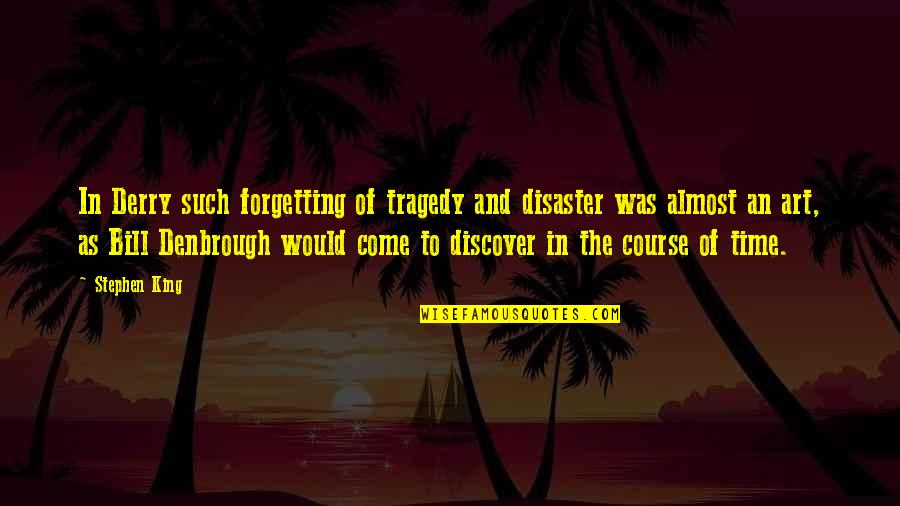 In Derry such forgetting of tragedy and disaster was almost an art, as Bill Denbrough would come to discover in the course of time.

~ Stephen King

WISEFAMOUSQUOTES.COM